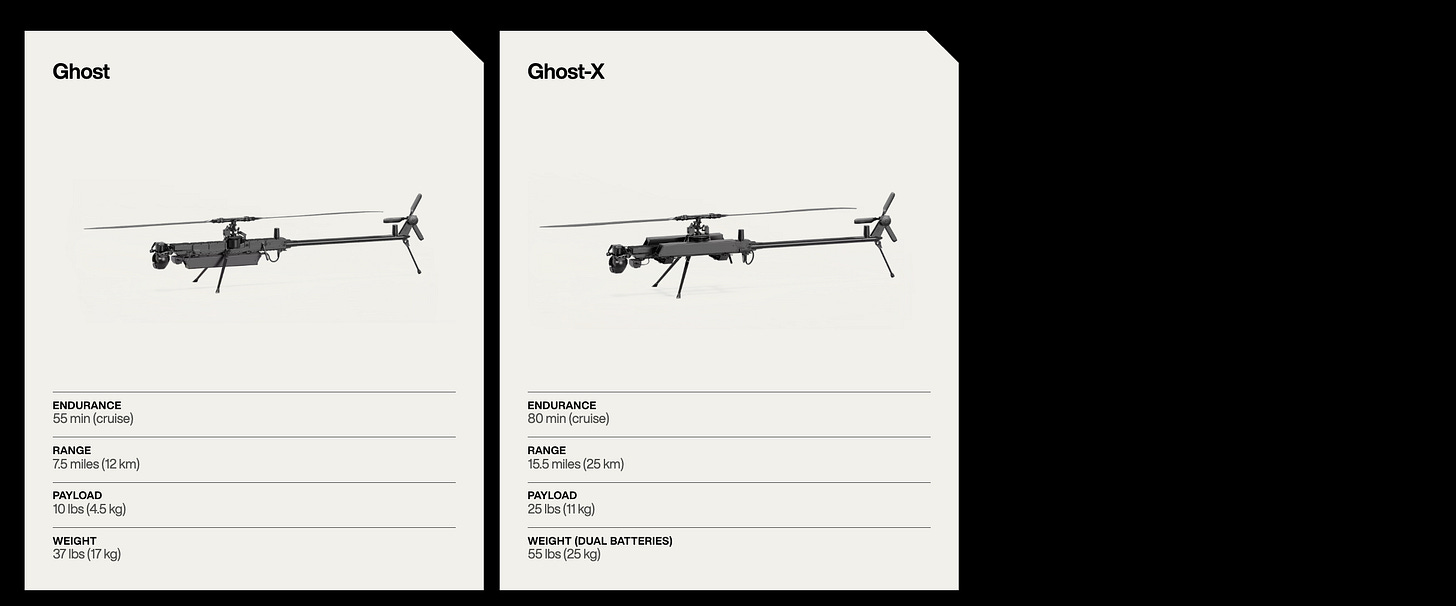 Ghost

ENDURANCE
55 min (cruise)

RANGE
7.5 miles (12 km)

PAYLOAD
10 lbs (4.5 kg)

WEIGHT
37 lbs (17 kg)

Ghost-X

ENDURANCE
80 min (cruise)

RANGE
15.5 miles (25 km)

PAYLOAD
25 lbs (11 kg)

WEIGHT (DUAL BATTERIES)
55 lbs (25 kg)